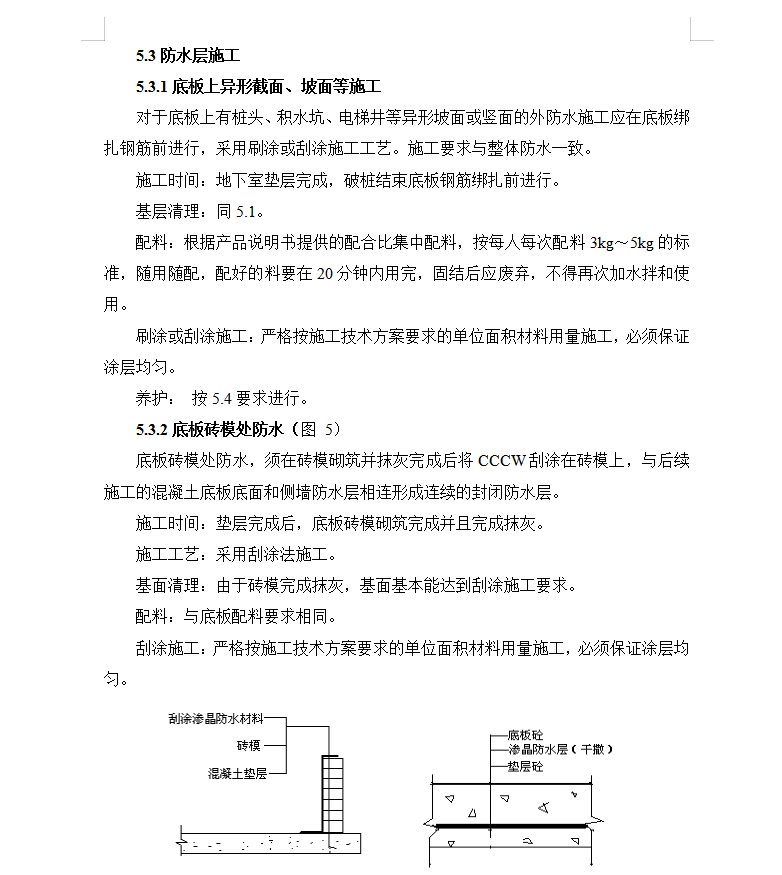 5.3 防水层施工

5.3.1 底板上异形截面、坡面等施工

对于底板上有桩头、积水坑、电梯井等异形坡面或竖面的外防水施工应在底板绑扎钢筋前进行，采用刷涂或刮涂施工工艺。施工要求与整体防水一致。

施工时间：地下室垫层完成，破桩结束底板钢筋绑扎前进行。

基层清理：同 5.1。

配料：根据产品说明书提供的配合比集中配料，按每人每次配料 3kg～5kg 的标准，随用随配，配好的料要在 20 分钟内用完，固结后应废弃，不得再次加水拌和使用。

刷涂或刮涂施工：严格按施工技术方案要求的单位面积材料用量施工，必须保证涂层均匀。

养护： 按 5.4 要求进行。

5.3.2 底板砖模处防水（图 5）

底板砖模处防水，须在砖模砌筑并抹灰完成后将 CCCW 刮涂在砖模上，与后续施工的混凝土底板底面和侧墙防水层相连形成连续的封闭防水层。

施工时间：垫层完成后，底板砖模砌筑完成并且完成抹灰。

施工工艺：采用刮涂法施工。

基面清理：由于砖模完成抹灰，基面基本能达到刮涂施工要求。

配料：与底板配料要求相同。

刮涂施工：严格按施工技术方案要求的单位面积材料用量施工，必须保证涂层均匀。

刮涂渗晶防水材料
砖模
混凝土垫层

底板砼
渗晶防水层（干撒）
垫层砼